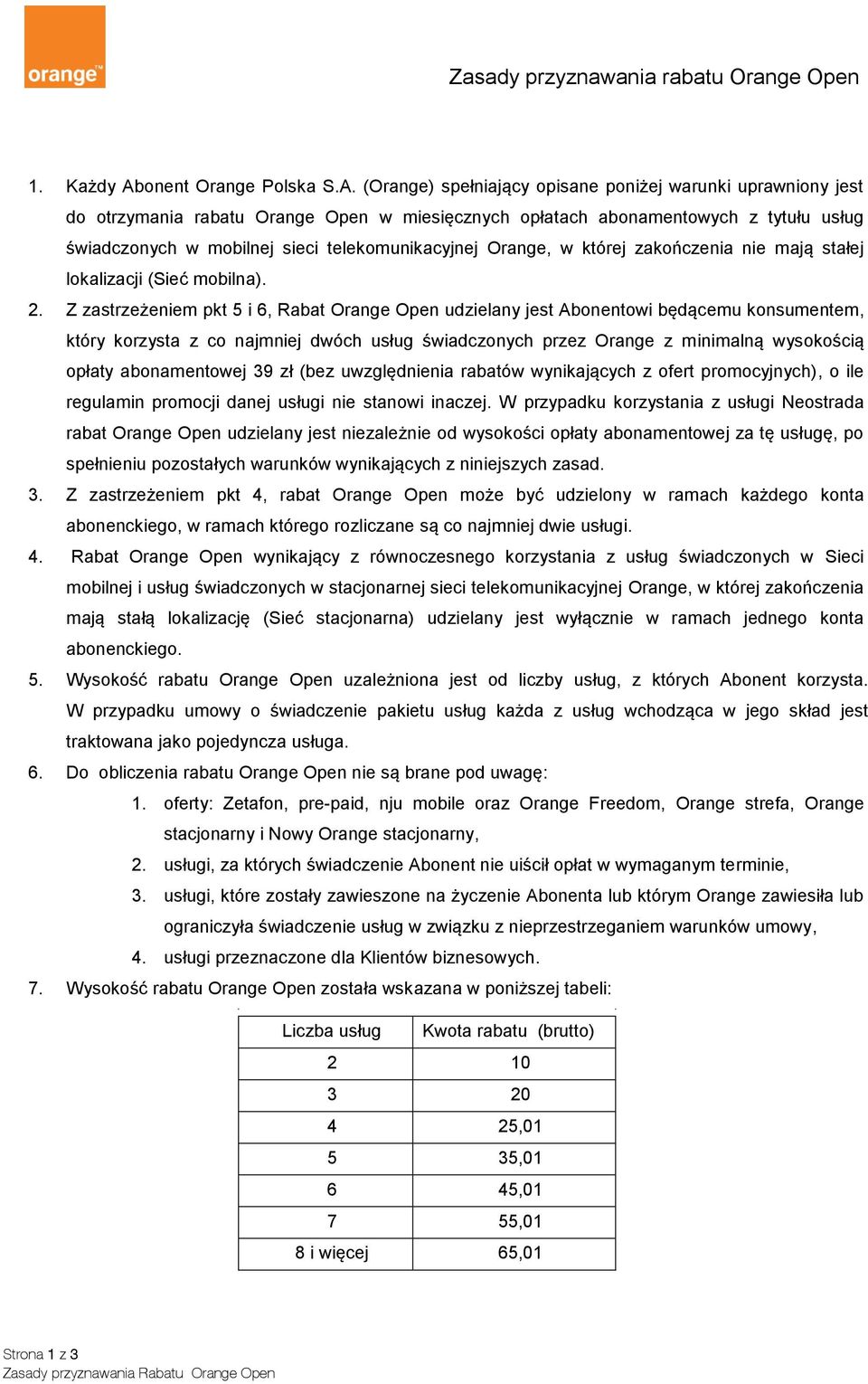 orange™

Zasady przyznawania rabatu Orange Open

1. Każdy Abonent Orange Polska S.A. (Orange) spełniający opisane poniżej warunki uprawniony jest do otrzymania rabatu Orange Open w miesięcznych opłatach abonamentowych z tytułu usług świadczonych w mobilnej sieci telekomunikacyjnej Orange, w której zakończenia nie mają stałej lokalizacji (Sieć mobilna).

2. Z zastrzeżeniem pkt 5 i 6, Rabat Orange Open udzielany jest Abonentowi będącemu konsumentem, który korzysta z co najmniej dwóch usług świadczonych przez Orange z minimalną wysokością opłaty abonamentowej 39 zł (bez uwzględnienia rabatów wynikających z ofert promocyjnych), o ile regulamin promocji danej usługi nie stanowi inaczej. W przypadku korzystania z usługi Neostrada rabat Orange Open udzielany jest niezależnie od wysokości opłaty abonamentowej za tę usługę, po spełnieniu pozostałych warunków wynikających z niniejszych zasad.

3. Z zastrzeżeniem pkt 4, rabat Orange Open może być udzielony w ramach każdego konta abonenckiego, w ramach którego rozliczane są co najmniej dwie usługi.

4. Rabat Orange Open wynikający z równoczesnego korzystania z usług świadczonych w Sieci mobilnej i usług świadczonych w stacjonarnej sieci telekomunikacyjnej Orange, w której zakończenia mają stałą lokalizację (Sieć stacjonarna) udzielany jest wyłącznie w ramach jednego konta abonenckiego.

5. Wysokość rabatu Orange Open uzależniona jest od liczby usług, z których Abonent korzysta. W przypadku umowy o świadczenie pakietu usług każda z usług wchodząca w jego skład jest traktowana jako pojedyncza usługa.

6. Do obliczenia rabatu Orange Open nie są brane pod uwagę:
1. oferty: Zetafon, pre-paid, nju mobile oraz Orange Freedom, Orange strefa, Orange stacjonarny i Nowy Orange stacjonarny,
2. usługi, za których świadczenie Abonent nie uiścił opłat w wymaganym terminie,
3. usługi, które zostały zawieszone na życzenie Abonenta lub którym Orange zawiesiła lub ograniczyła świadczenie usług w związku z nieprzestrzeganiem warunków umowy,
4. usługi przeznaczone dla Klientów biznesowych.

7. Wysokość rabatu Orange Open została wskazana w poniższej tabeli:

| Liczba usług | Kwota rabatu (brutto) |
|---|---|
| 2 | 10 |
| 3 | 20 |
| 4 | 25,01 |
| 5 | 35,01 |
| 6 | 45,01 |
| 7 | 55,01 |
| 8 i więcej | 65,01 |

Strona 1 z 3
Zasady przyznawania Rabatu Orange Open